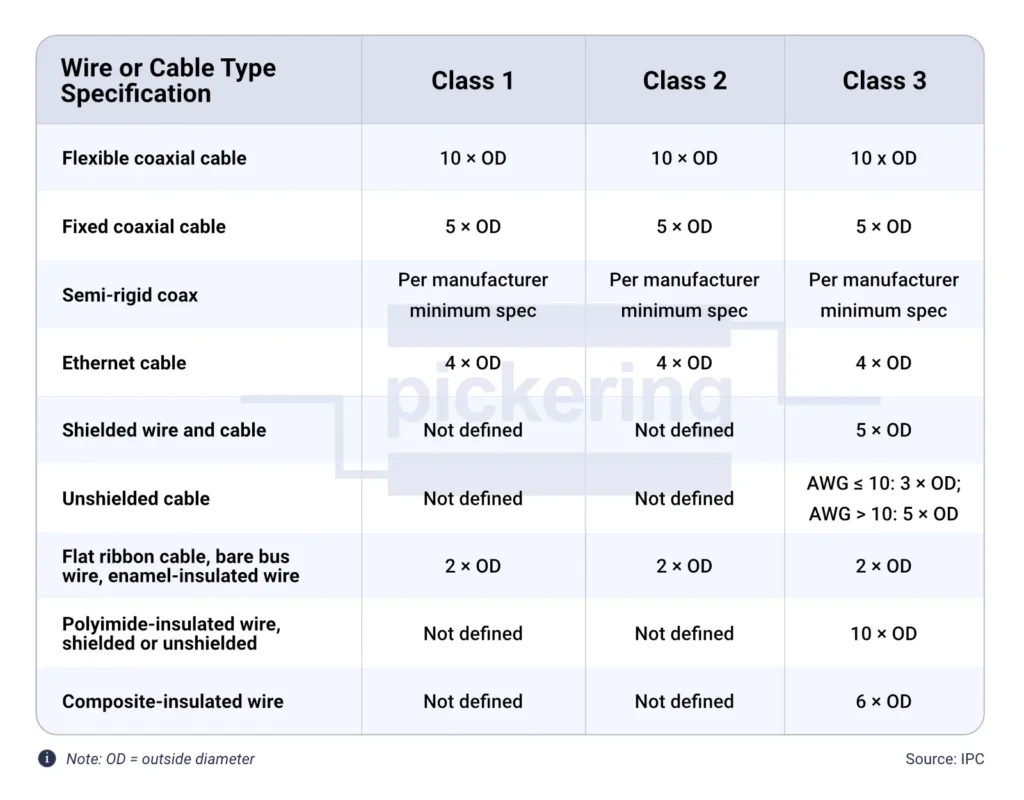 | Wire or Cable Type Specification | Class 1 | Class 2 | Class 3 |
|---|---|---|---|
| Flexible coaxial cable | 10 × OD | 10 × OD | 10 x OD |
| Fixed coaxial cable | 5 × OD | 5 × OD | 5 × OD |
| Semi-rigid coax | Per manufacturer minimum spec | Per manufacturer minimum spec | Per manufacturer minimum spec |
| Ethernet cable | 4 × OD | 4 × OD | 4 × OD |
| Shielded wire and cable | Not defined | Not defined | 5 × OD |
| Unshielded cable | Not defined | Not defined | AWG ≤ 10: 3 × OD; AWG > 10: 5 × OD |
| Flat ribbon cable, bare bus wire, enamel-insulated wire | 2 × OD | 2 × OD | 2 × OD |
| Polyimide-insulated wire, shielded or unshielded | Not defined | Not defined | 10 × OD |
| Composite-insulated wire | Not defined | Not defined | 6 × OD |

pickering

Note: OD = outside diameter

Source: IPC